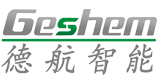 Geshem
德航智能